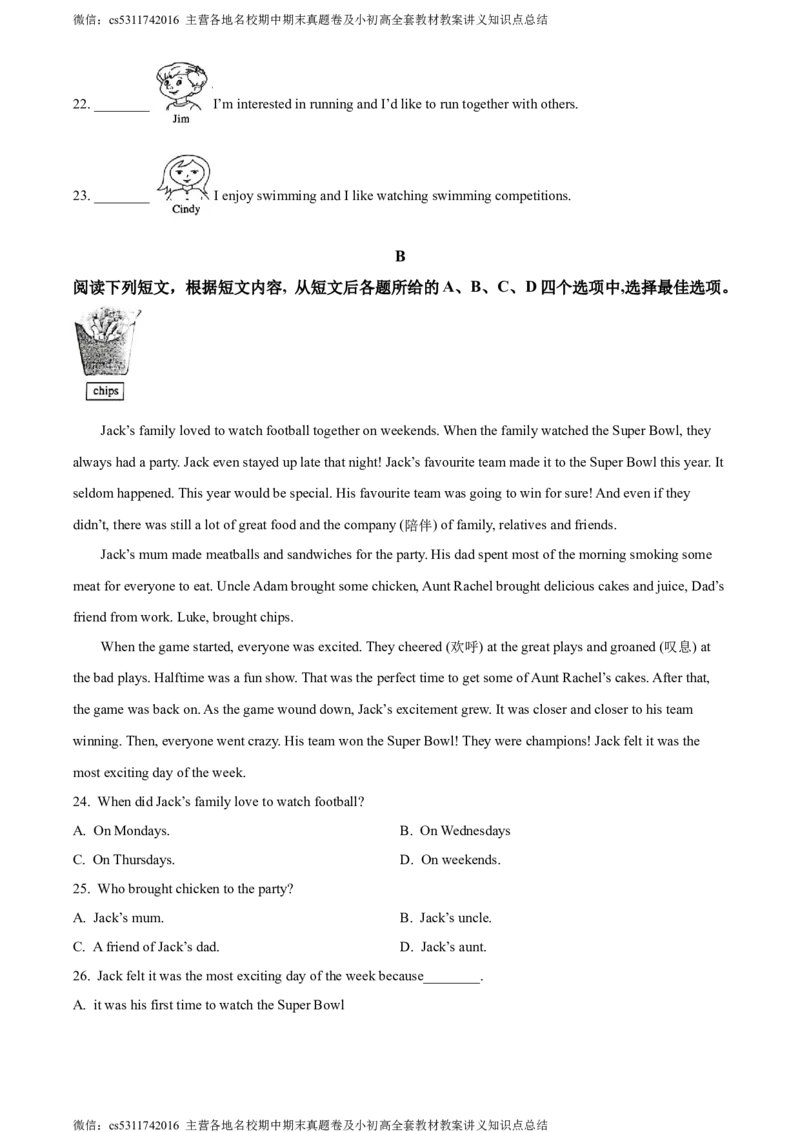 微信：cs5311742016 主营各地名校期中期末真题卷及小初高全套教材教案讲义知识点总结

22. ____ Jim I'm interested in running and I'd like to run together with others.

23. ____ Cindy I enjoy swimming and I like watching swimming competitions.

B

阅读下列短文，根据短文内容，从短文后各题所给的A、B、C、D四个选项中,选择最佳选项。

chips

Jack's family loved to watch football together on weekends. When the family watched the Super Bowl, they always had a party. Jack even stayed up late that night! Jack's favourite team made it to the Super Bowl this year. It seldom happened. This year would be special. His favourite team was going to win for sure! And even if they didn't, there was still a lot of great food and the company (陪伴) of family, relatives and friends.

Jack's mum made meatballs and sandwiches for the party. His dad spent most of the morning smoking some meat for everyone to eat. Uncle Adam brought some chicken, Aunt Rachel brought delicious cakes and juice, Dad's friend from work. Luke, brought chips.

When the game started, everyone was excited. They cheered (欢呼) at the great plays and groaned (叹息) at the bad plays. Halftime was a fun show. That was the perfect time to get some of Aunt Rachel's cakes. After that, the game was back on. As the game wound down, Jack's excitement grew. It was closer and closer to his team winning. Then, everyone went crazy. His team won the Super Bowl! They were champions! Jack felt it was the most exciting day of the week.

24. When did Jack's family love to watch football?

A. On Mondays. B. On Wednesdays

C. On Thursdays. D. On weekends.

25. Who brought chicken to the party?

A. Jack's mum. B. Jack's uncle.

C. A friend of Jack's dad. D. Jack's aunt.

26. Jack felt it was the most exciting day of the week because____.

A. it was his first time to watch the Super Bowl

微信：cs5311742016 主营各地名校期中期末真题卷及小初高全套教材教案讲义知识点总结